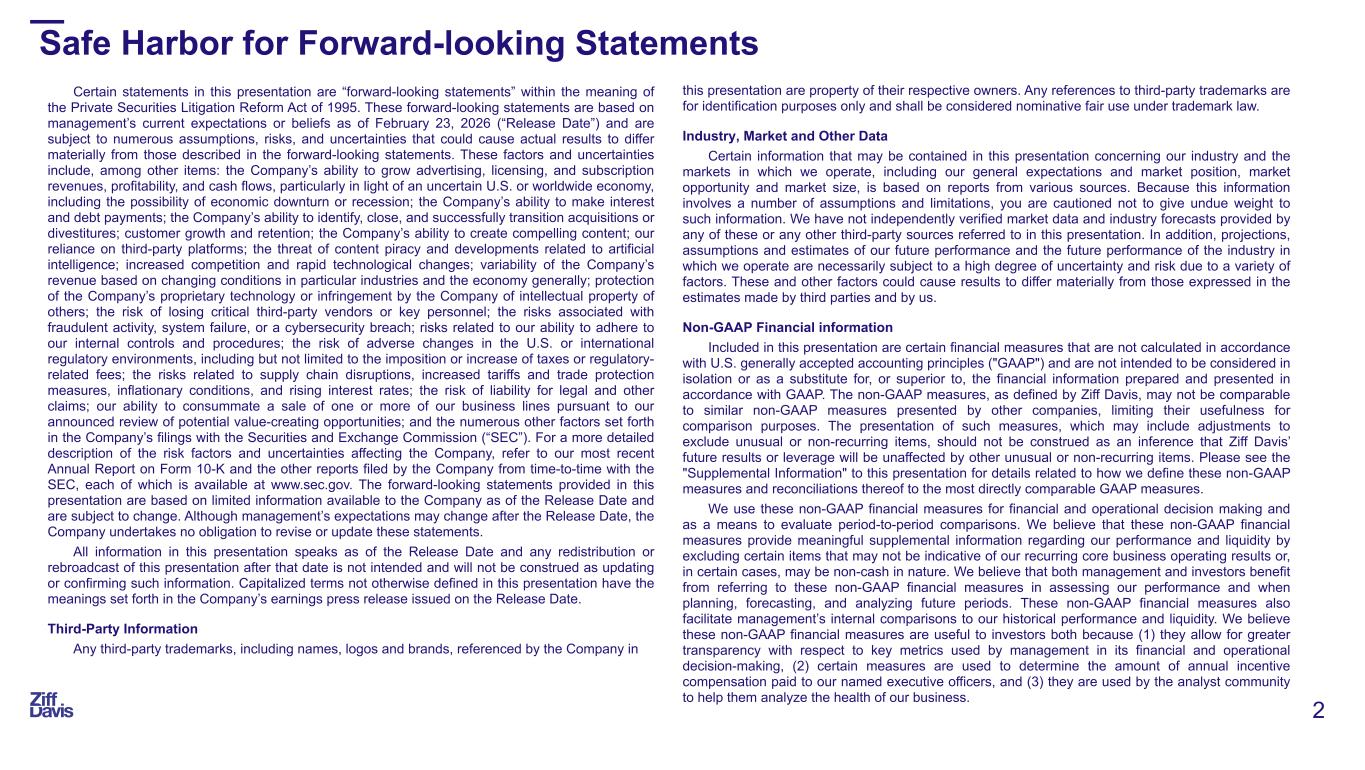 Safe Harbor for Forward-looking Statements

Certain statements in this presentation are “forward-looking statements” within the meaning of the Private Securities Litigation Reform Act of 1995. These forward-looking statements are based on management’s current expectations or beliefs as of February 23, 2026 (“Release Date”) and are subject to numerous assumptions, risks, and uncertainties that could cause actual results to differ materially from those described in the forward-looking statements. These factors and uncertainties include, among other items: the Company’s ability to grow advertising, licensing, and subscription revenues, profitability, and cash flows, particularly in light of an uncertain U.S. or worldwide economy, including the possibility of economic downturn or recession; the Company’s ability to make interest and debt payments; the Company’s ability to identify, close, and successfully transition acquisitions or divestitures; customer growth and retention; the Company’s ability to create compelling content; our reliance on third-party platforms; the threat of content piracy and developments related to artificial intelligence; increased competition and rapid technological changes; variability of the Company’s revenue based on changing conditions in particular industries and the economy generally; protection of the Company’s proprietary technology or infringement by the Company of intellectual property of others; the risk of losing critical third-party vendors or key personnel; the risks associated with fraudulent activity, system failure, or a cybersecurity breach; risks related to our ability to adhere to our internal controls and procedures; the risk of adverse changes in the U.S. or international regulatory environments, including but not limited to the imposition or increase of taxes or regulatory-related fees; the risks related to supply chain disruptions, increased tariffs and trade protection measures, inflationary conditions, and rising interest rates; the risk of liability for legal and other claims; our ability to consummate a sale of one or more of our business lines pursuant to our announced review of potential value-creating opportunities; and the numerous other factors set forth in the Company’s filings with the Securities and Exchange Commission (“SEC”). For a more detailed description of the risk factors and uncertainties affecting the Company, refer to our most recent Annual Report on Form 10-K and the other reports filed by the Company from time-to-time with the SEC, each of which is available at www.sec.gov. The forward-looking statements provided in this presentation are based on limited information available to the Company as of the Release Date and are subject to change. Although management’s expectations may change after the Release Date, the Company undertakes no obligation to revise or update these statements.

All information in this presentation speaks as of the Release Date and any redistribution or rebroadcast of this presentation after that date is not intended and will not be construed as updating or confirming such information. Capitalized terms not otherwise defined in this presentation have the meanings set forth in the Company’s earnings press release issued on the Release Date.

Third-Party Information

Any third-party trademarks, including names, logos and brands, referenced by the Company in this presentation are property of their respective owners. Any references to third-party trademarks are for identification purposes only and shall be considered nominative fair use under trademark law.

Industry, Market and Other Data

Certain information that may be contained in this presentation concerning our industry and the markets in which we operate, including our general expectations and market position, market opportunity and market size, is based on reports from various sources. Because this information involves a number of assumptions and limitations, you are cautioned not to give undue weight to such information. We have not independently verified market data and industry forecasts provided by any of these or any other third-party sources referred to in this presentation. In addition, projections, assumptions and estimates of our future performance and the future performance of the industry in which we operate are necessarily subject to a high degree of uncertainty and risk due to a variety of factors. These and other factors could cause results to differ materially from those expressed in the estimates made by third parties and by us.

Non-GAAP Financial information

Included in this presentation are certain financial measures that are not calculated in accordance with U.S. generally accepted accounting principles ("GAAP") and are not intended to be considered in isolation or as a substitute for, or superior to, the financial information prepared and presented in accordance with GAAP. The non-GAAP measures, as defined by Ziff Davis, may not be comparable to similar non-GAAP measures presented by other companies, limiting their usefulness for comparison purposes. The presentation of such measures, which may include adjustments to exclude unusual or non-recurring items, should not be construed as an inference that Ziff Davis’ future results or leverage will be unaffected by other unusual or non-recurring items. Please see the "Supplemental Information" to this presentation for details related to how we define these non-GAAP measures and reconciliations thereof to the most directly comparable GAAP measures.

We use these non-GAAP financial measures for financial and operational decision making and as a means to evaluate period-to-period comparisons. We believe that these non-GAAP financial measures provide meaningful supplemental information regarding our performance and liquidity by excluding certain items that may not be indicative of our recurring core business operating results or, in certain cases, may be non-cash in nature. We believe that both management and investors benefit from referring to these non-GAAP financial measures in assessing our performance and when planning, forecasting, and analyzing future periods. These non-GAAP financial measures also facilitate management’s internal comparisons to our historical performance and liquidity. We believe these non-GAAP financial measures are useful to investors both because (1) they allow for greater transparency with respect to key metrics used by management in its financial and operational decision-making, (2) certain measures are used to determine the amount of annual incentive compensation paid to our named executive officers, and (3) they are used by the analyst community to help them analyze the health of our business.

Ziff Davis

2